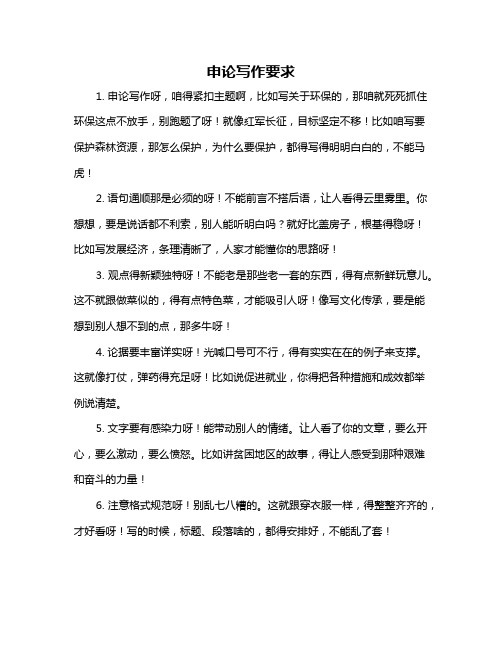 申论写作要求

1. 申论写作呀，咱得紧扣主题啊，比如写关于环保的，那咱就死死抓住环保这点不放手，别跑题了呀！就像红军长征，目标坚定不移！比如咱写要保护森林资源，那怎么保护，为什么要保护，都得写得明明白白的，不能马虎！

2. 语句通顺那是必须的呀！不能前言不搭后语，让人看得云里雾里。你想想，要是说话都不利索，别人能听明白吗？就好比盖房子，根基得稳呀！比如写发展经济，条理清晰了，人家才能懂你的思路呀！

3. 观点得新颖独特呀！不能老是那些老一套的东西，得有点新鲜玩意儿。这不就跟做菜似的，得有点特色菜，才能吸引人呀！像写文化传承，要是能想到别人想不到的点，那多牛呀！

4. 论据要丰富详实呀！光喊口号可不行，得有实实在在的例子来支撑。这就像打仗，弹药得充足呀！比如说促进就业，你得把各种措施和成效都举例说清楚。

5. 文字要有感染力呀！能带动别人的情绪。让人看了你的文章，要么开心，要么激动，要么愤怒。比如讲贫困地区的故事，得让人感受到那种艰难和奋斗的力量！

6. 注意格式规范呀！别乱七八糟的。这就跟穿衣服一样，得整整齐齐的，才好看呀！写的时候，标题、段落啥的，都得安排好，不能乱了套！